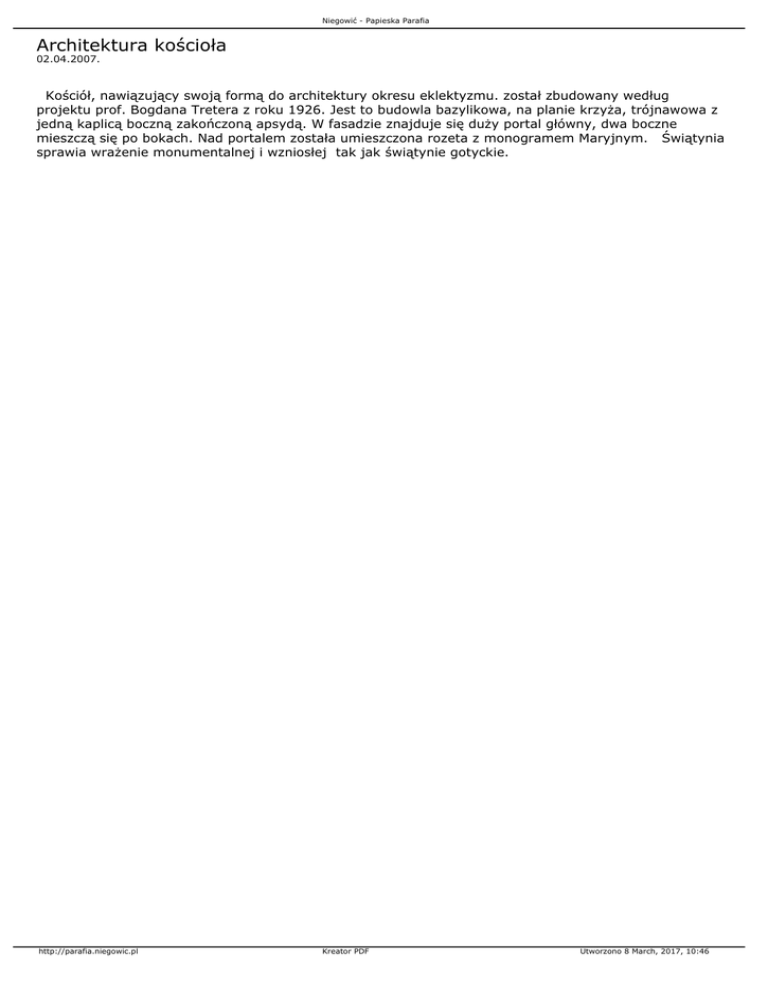 Niegowić - Papieska Parafia

Architektura kościoła
02.04.2007.

Kościół, nawiązujący swoją formą do architektury okresu eklektyzmu. został zbudowany według projektu prof. Bogdana Tretera z roku 1926. Jest to budowla bazylikowa, na planie krzyża, trójnawowa z jedną kaplicą boczną zakończoną apsydą. W fasadzie znajduje się duży portal główny, dwa boczne mieszczą się po bokach. Nad portalem została umieszczona rozeta z monogramem Maryjnym. Świątynia sprawia wrażenie monumentalnej i wzniosłej tak jak świątynie gotyckie.

http://parafia.niegowic.pl Kreator PDF Utworzono 8 March, 2017, 10:46